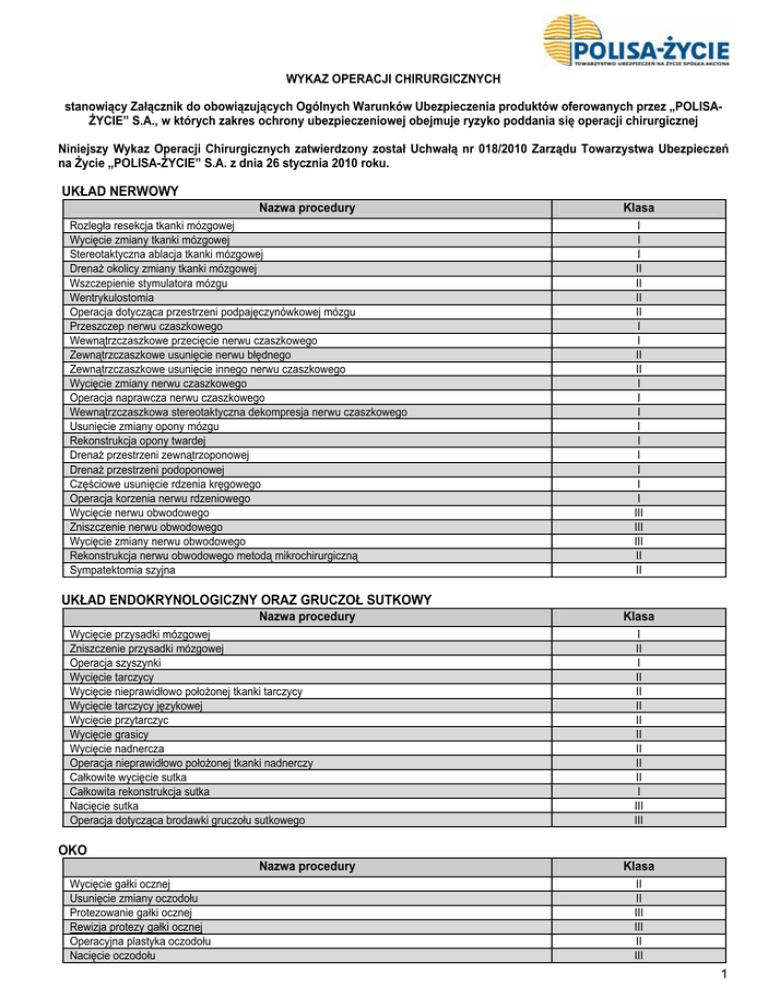 POLISA-ŻYCIE
TOWARZYSTWO UBEZPIECZEŃ NA ŻYCIE SPÓŁKA AKCYJNA

WYKAZ OPERACJI CHIRURGICZNYCH

stanowiący Załącznik do obowiązujących Ogólnych Warunków Ubezpieczenia produktów oferowanych przez „POLISA-ŻYCIE" S.A., w których zakres ochrony ubezpieczeniowej obejmuje ryzyko poddania się operacji chirurgicznej

Niniejszy Wykaz Operacji Chirurgicznych zatwierdzony został Uchwałą nr 018/2010 Zarządu Towarzystwa Ubezpieczeń na Życie „POLISA-ŻYCIE" S.A. z dnia 26 stycznia 2010 roku.

UKŁAD NERWOWY

| Nazwa procedury | Klasa |
|---|---|
| Rozległa resekcja tkanki mózgowej | I |
| Wycięcie zmiany tkanki mózgowej | I |
| Stereotaktyczna ablacja tkanki mózgowej | I |
| Drenaż okolicy zmiany tkanki mózgowej | II |
| Wszczepienie stymulatora mózgu | II |
| Wentrykulostomia | II |
| Operacja dotycząca przestrzeni podpajęczynówkowej mózgu | II |
| Przeszczep nerwu czaszkowego | I |
| Wewnątrzczaszkowe przecięcie nerwu czaszkowego | I |
| Zewnątrzczaszkowe usunięcie nerwu błędnego | II |
| Zewnątrzczaszkowe usunięcie innego nerwu czaszkowego | II |
| Wycięcie zmiany nerwu czaszkowego | I |
| Operacja naprawcza nerwu czaszkowego | I |
| Wewnątrzczaszkowa stereotaktyczna dekompresja nerwu czaszkowego | I |
| Usunięcie zmiany opony mózgu | I |
| Rekonstrukcja opony twardej | I |
| Drenaż przestrzeni zewnątrzoponowej | I |
| Drenaż przestrzeni podoponowej | I |
| Częściowe usunięcie rdzenia kręgowego | I |
| Operacja korzenia nerwu rdzeniowego | I |
| Wycięcie nerwu obwodowego | III |
| Zniszczenie nerwu obwodowego | III |
| Wycięcie zmiany nerwu obwodowego | III |
| Rekonstrukcja nerwu obwodowego metodą mikrochirurgiczną | II |
| Sympatektomia szyjna | II |

UKŁAD ENDOKRYNOLOGICZNY ORAZ GRUCZOŁ SUTKOWY

| Nazwa procedury | Klasa |
|---|---|
| Wycięcie przysadki mózgowej | I |
| Zniszczenie przysadki mózgowej | II |
| Operacja szyszynki | I |
| Wycięcie tarczycy | II |
| Wycięcie nieprawidłowo położonej tkanki tarczycy | II |
| Wycięcie tarczycy językowej | II |
| Wycięcie przytarczyc | II |
| Wycięcie grasicy | II |
| Wycięcie nadnercza | II |
| Operacja nieprawidłowo położonej tkanki nadnerczy | II |
| Całkowite wycięcie sutka | II |
| Całkowita rekonstrukcja sutka | I |
| Nacięcie sutka | III |
| Operacja dotycząca brodawki gruczołu sutkowego | III |

OKO

| Nazwa procedury | Klasa |
|---|---|
| Wycięcie gałki ocznej | II |
| Usunięcie zmiany oczodołu | II |
| Protezowanie gałki ocznej | III |
| Rewizja protezy gałki ocznej | III |
| Operacyjna plastyka oczodołu | II |
| Nacięcie oczodołu | III |

1